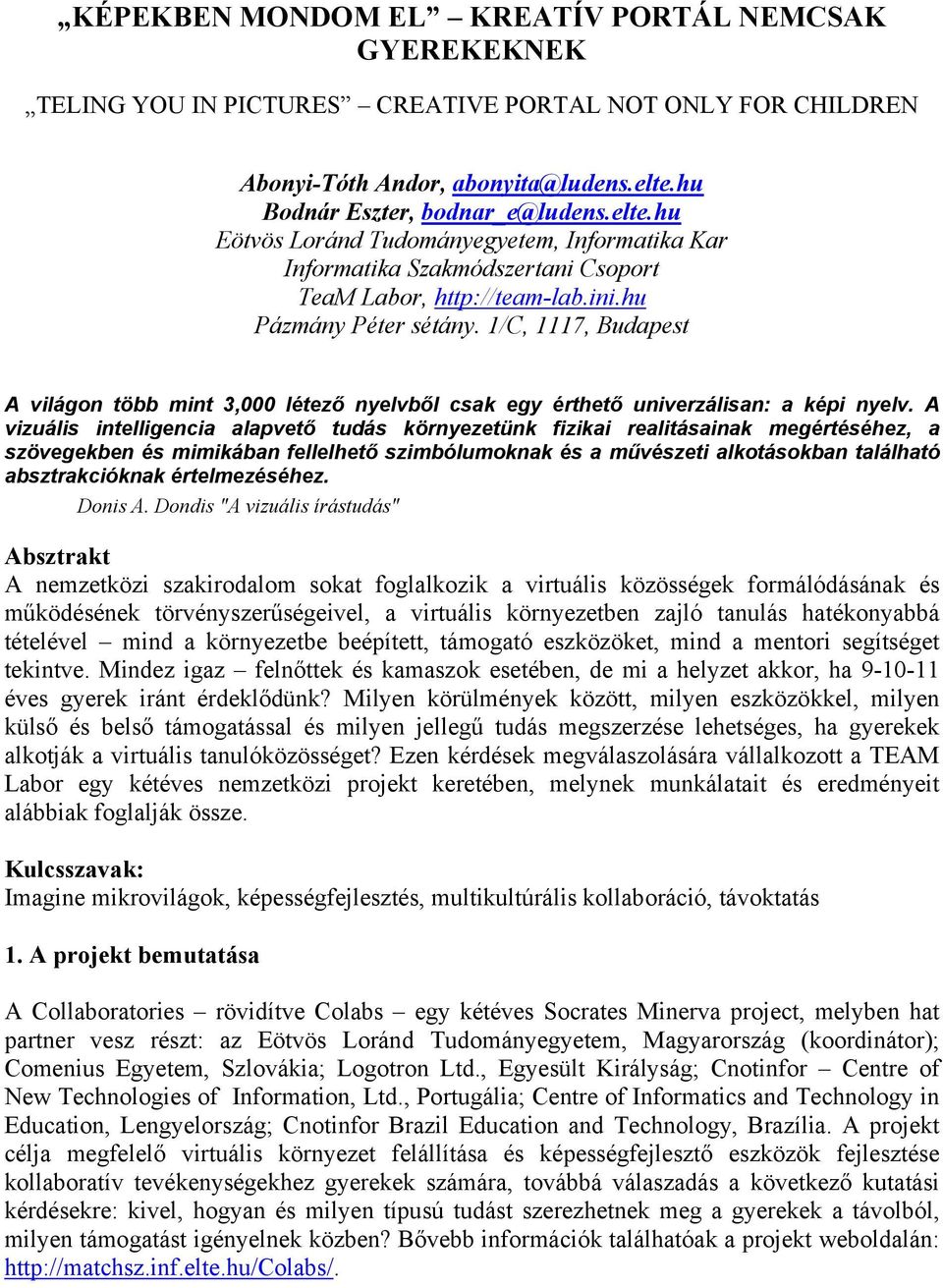 „KÉPEKBEN MONDOM EL” – KREATÍV PORTÁL NEMCSAK GYEREKEKNEK

„TELING YOU IN PICTURES” – CREATIVE PORTAL NOT ONLY FOR CHILDREN

Abonyi-Tóth Andor, abonyita@ludens.elte.hu
Bodnár Eszter, bodnar_e@ludens.elte.hu
Eötvös Loránd Tudományegyetem, Informatika Kar
Informatika Szakmódszertani Csoport
TeaM Labor, http://team-lab.ini.hu
Pázmány Péter sétány. 1/C, 1117, Budapest

A világon több mint 3,000 létező nyelvből csak egy érthető univerzálisan: a képi nyelv. A vizuális intelligencia alapvető tudás környezetünk fizikai realitásainak megértéséhez, a szövegekben és mimikában fellelhető szimbólumoknak és a művészeti alkotásokban található absztrakcióknak értelmezéséhez.

Donis A. Dondis "A vizuális írástudás"

Absztrakt
A nemzetközi szakirodalom sokat foglalkozik a virtuális közösségek formálódásának és működésének törvényszerűségeivel, a virtuális környezetben zajló tanulás hatékonyabbá tételével – mind a környezetbe beépített, támogató eszközöket, mind a mentori segítséget tekintve. Mindez igaz – felnőttek és kamaszok esetében, de mi a helyzet akkor, ha 9-10-11 éves gyerek iránt érdeklődünk? Milyen körülmények között, milyen eszközökkel, milyen külső és belső támogatással és milyen jellegű tudás megszerzése lehetséges, ha gyerekek alkotják a virtuális tanulóközösséget? Ezen kérdések megválaszolására vállalkozott a TEAM Labor egy kétéves nemzetközi projekt keretében, melynek munkálatait és eredményeit alábbiak foglalják össze.

Kulcsszavak:
Imagine mikrovilágok, képességfejlesztés, multikultúrális kollaboráció, távoktatás

1. A projekt bemutatása

A Collaboratories – rövidítve Colabs – egy kétéves Socrates Minerva project, melyben hat partner vesz részt: az Eötvös Loránd Tudományegyetem, Magyarország (koordinátor); Comenius Egyetem, Szlovákia; Logotron Ltd., Egyesült Királyság; Cnotinfor – Centre of New Technologies of Information, Ltd., Portugália; Centre of Informatics and Technology in Education, Lengyelország; Cnotinfor Brazil Education and Technology, Brazília. A projekt célja megfelelő virtuális környezet felállítása és képességfejlesztő eszközök fejlesztése kollaboratív tevékenységekhez gyerekek számára, továbbá válaszadás a következő kutatási kérdésekre: kivel, hogyan és milyen típusú tudást szerezhetnek meg a gyerekek a távolból, milyen támogatást igényelnek közben? Bővebb információk találhatóak a projekt weboldalán: http://matchsz.inf.elte.hu/Colabs/.